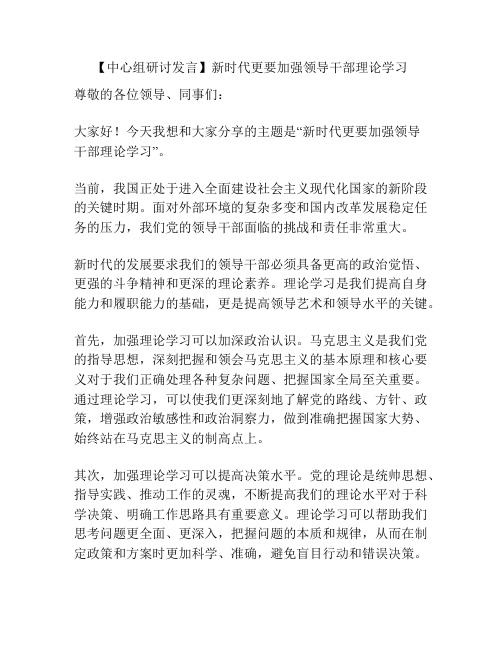 【中心组研讨发言】新时代更要加强领导干部理论学习

尊敬的各位领导、同事们：

大家好！今天我想和大家分享的主题是“新时代更要加强领导干部理论学习”。

当前，我国正处于进入全面建设社会主义现代化国家的新阶段的关键时期。面对外部环境的复杂多变和国内改革发展稳定任务的压力，我们党的领导干部面临的挑战和责任非常重大。

新时代的发展要求我们的领导干部必须具备更高的政治觉悟、更强的斗争精神和更深的理论素养。理论学习是我们提高自身能力和履职能力的基础，更是提高领导艺术和领导水平的关键。

首先，加强理论学习可以加深政治认识。马克思主义是我们党的指导思想，深刻把握和领会马克思主义的基本原理和核心要义对于我们正确处理各种复杂问题、把握国家全局至关重要。通过理论学习，可以使我们更深刻地了解党的路线、方针、政策，增强政治敏感性和政治洞察力，做到准确把握国家大势、始终站在马克思主义的制高点上。

其次，加强理论学习可以提高决策水平。党的理论是统帅思想、指导实践、推动工作的灵魂，不断提高我们的理论水平对于科学决策、明确工作思路具有重要意义。理论学习可以帮助我们思考问题更全面、更深入，把握问题的本质和规律，从而在制定政策和方案时更加科学、准确，避免盲目行动和错误决策。